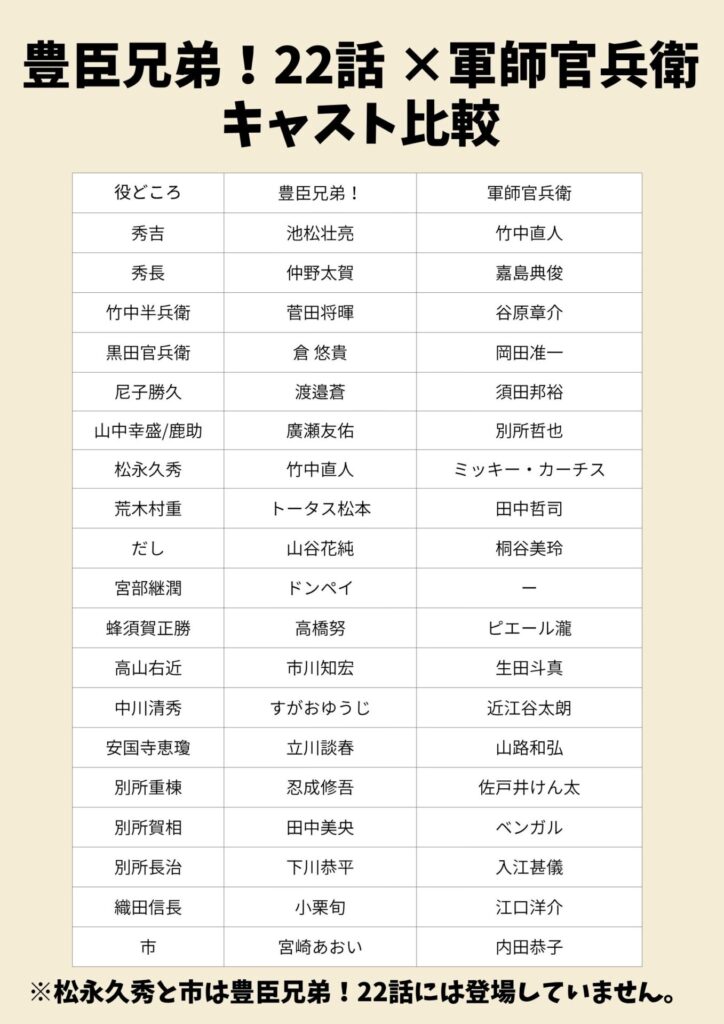 豊臣兄弟！22話 ×軍師官兵衛
キャスト比較

| 役どころ | 豊臣兄弟！ | 軍師官兵衛 |
|---|---|---|
| 秀吉 | 池松壮亮 | 竹中直人 |
| 秀長 | 仲野太賀 | 嘉島典俊 |
| 竹中半兵衛 | 菅田将暉 | 谷原章介 |
| 黒田官兵衛 | 倉 悠貴 | 岡田准一 |
| 尼子勝久 | 渡邉蒼 | 須田邦裕 |
| 山中幸盛/鹿助 | 廣瀬友佑 | 別所哲也 |
| 松永久秀 | 竹中直人 | ミッキー・カーチス |
| 荒木村重 | トータス松本 | 田中哲司 |
| だし | 山谷花純 | 桐谷美玲 |
| 宮部継潤 | ドンペイ | ー |
| 蜂須賀正勝 | 高橋努 | ピエール瀧 |
| 高山右近 | 市川知宏 | 生田斗真 |
| 中川清秀 | すがおゆうじ | 近江谷太朗 |
| 安国寺恵瓊 | 立川談春 | 山路和弘 |
| 別所重棟 | 忍成修吾 | 佐戸井けん太 |
| 別所賀相 | 田中美央 | ベンガル |
| 別所長治 | 下川恭平 | 入江甚儀 |
| 織田信長 | 小栗旬 | 江口洋介 |
| 市 | 宮崎あおい | 内田恭子 |

※松永久秀と市は豊臣兄弟！22話には登場していません。